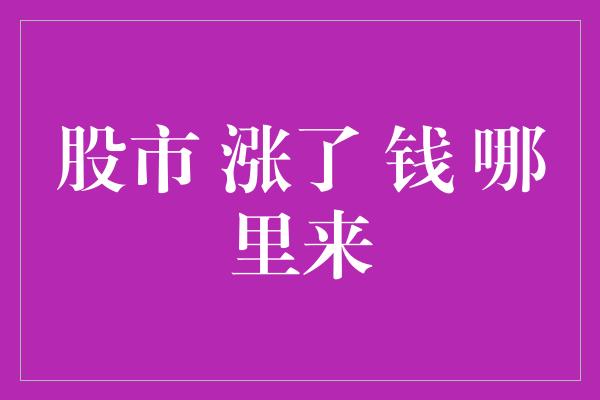 股市 涨了 钱 哪里来